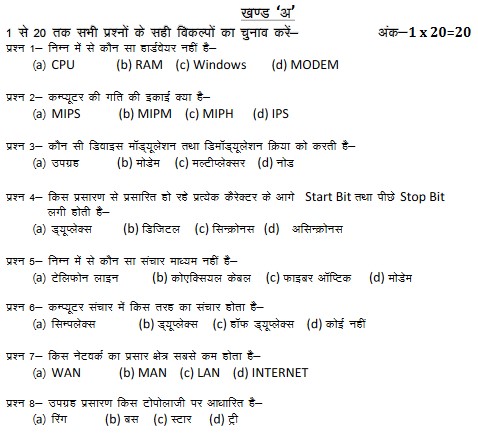 खण्ड 'अ'

1 से 20 तक सभी प्रश्नों के सही विकल्पों का चुनाव करें– अंक–1 x 20=20

प्रश्न 1– निम्न में से कौन सा हार्डवेयर नहीं है–
(a) CPU (b) RAM (c) Windows (d) MODEM

प्रश्न 2– कम्प्यूटर की गति की इकाई क्या है–
(a) MIPS (b) MIPM (c) MIPH (d) IPS

प्रश्न 3– कौन सी डिवाइस मॉड्यूलेशन तथा डिमॉड्यूलेशन क्रिया को करती है–
(a) उपग्रह (b) मोडेम (c) मल्टीप्लेक्सर (d) नोड

प्रश्न 4– किस प्रसारण से प्रसारित हो रहे प्रत्येक कैरेक्टर के आगे Start Bit तथा पीछे Stop Bit लगी होती है–
(a) ड्यूप्लेक्स (b) डिजिटल (c) सिन्क्रोनस (d) असिन्क्रोनस

प्रश्न 5– निम्न में से कौन सा संचार माध्यम नहीं है–
(a) टेलिफोन लाइन (b) कोएक्सियल केबल (c) फाइबर ऑप्टिक (d) मोडेम

प्रश्न 6– कम्प्यूटर संचार में किस तरह का संचार होता है–
(a) सिम्पलेक्स (b) ड्यूप्लेक्स (c) हॉफ ड्यूप्लेक्स (d) कोई नहीं

प्रश्न 7– किस नेटवर्क का प्रसार क्षेत्र सबसे कम होता है–
(a) WAN (b) MAN (c) LAN (d) INTERNET

प्रश्न 8– उपग्रह प्रसारण किस टोपोलाजी पर आधारित है–
(a) रिंग (b) बस (c) स्टार (d) ट्री